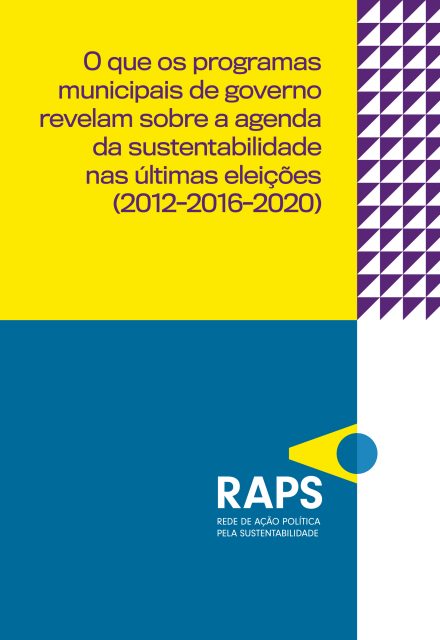 O que os programas municipais de governo revelam sobre a agenda da sustentabilidade nas últimas eleições (2012-2016-2020)

RAPS
REDE DE AÇÃO POLÍTICA
PELA SUSTENTABILIDADE